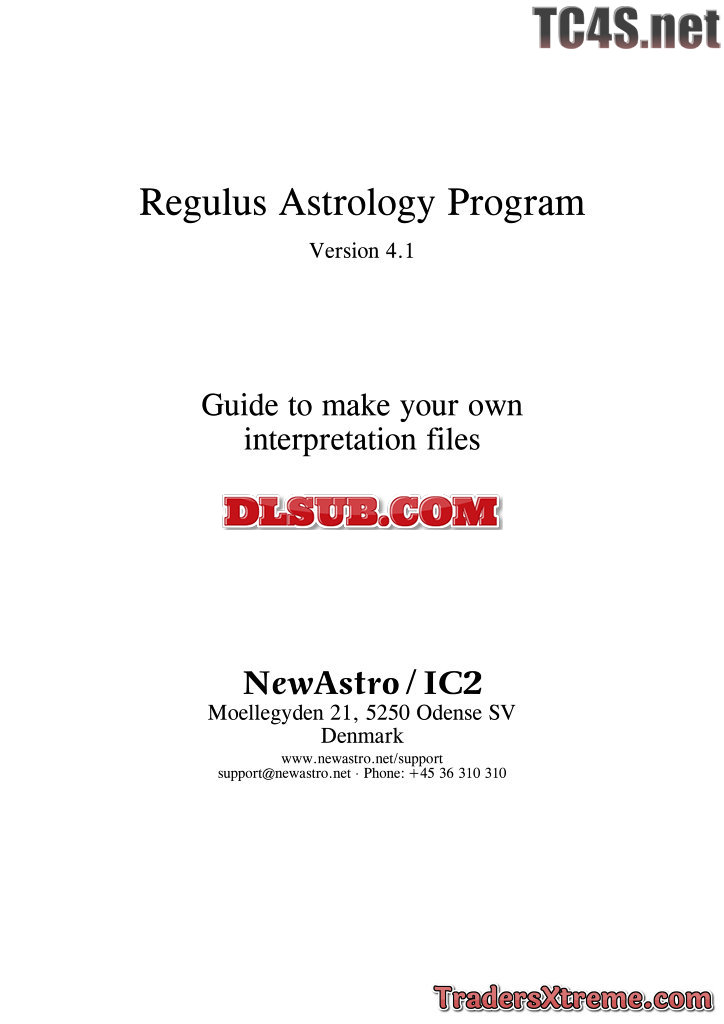 Regulus Astrology Program

Version 4.1

Guide to make your own interpretation files

NewAstro / IC2

Moellegyden 21, 5250 Odense SV
Denmark
www.newastro.net/support
support@newastro.net · Phone: +45 36 310 310

TC4S.net

DLSUB.COM

TradersXtreme.com